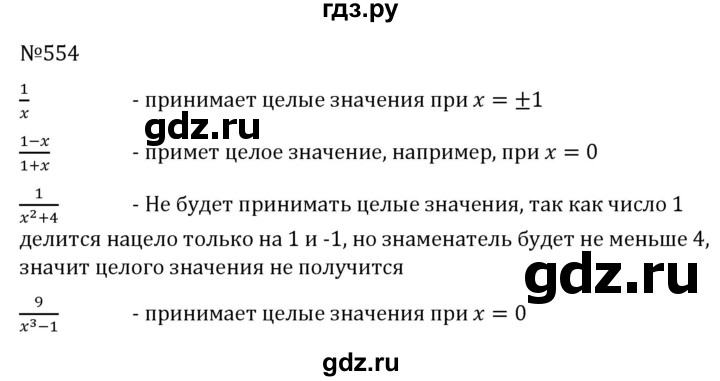 гдз.ру

№554

$\frac{1}{x}$ - принимает целые значения при $x = \pm 1$

gdz.ru

$\frac{1-x}{1+x}$ - примет целое значение, например, при $x = 0$

$\frac{1}{x^2+4}$ - Не будет принимать целые значения, так как число 1 делится нацело только на 1 и -1, но знаменатель будет не меньше 4, значит целого значения не получится

gdz.ru

$\frac{9}{x^3-1}$ - принимает целые значения при $x = 0$

gdz.ru